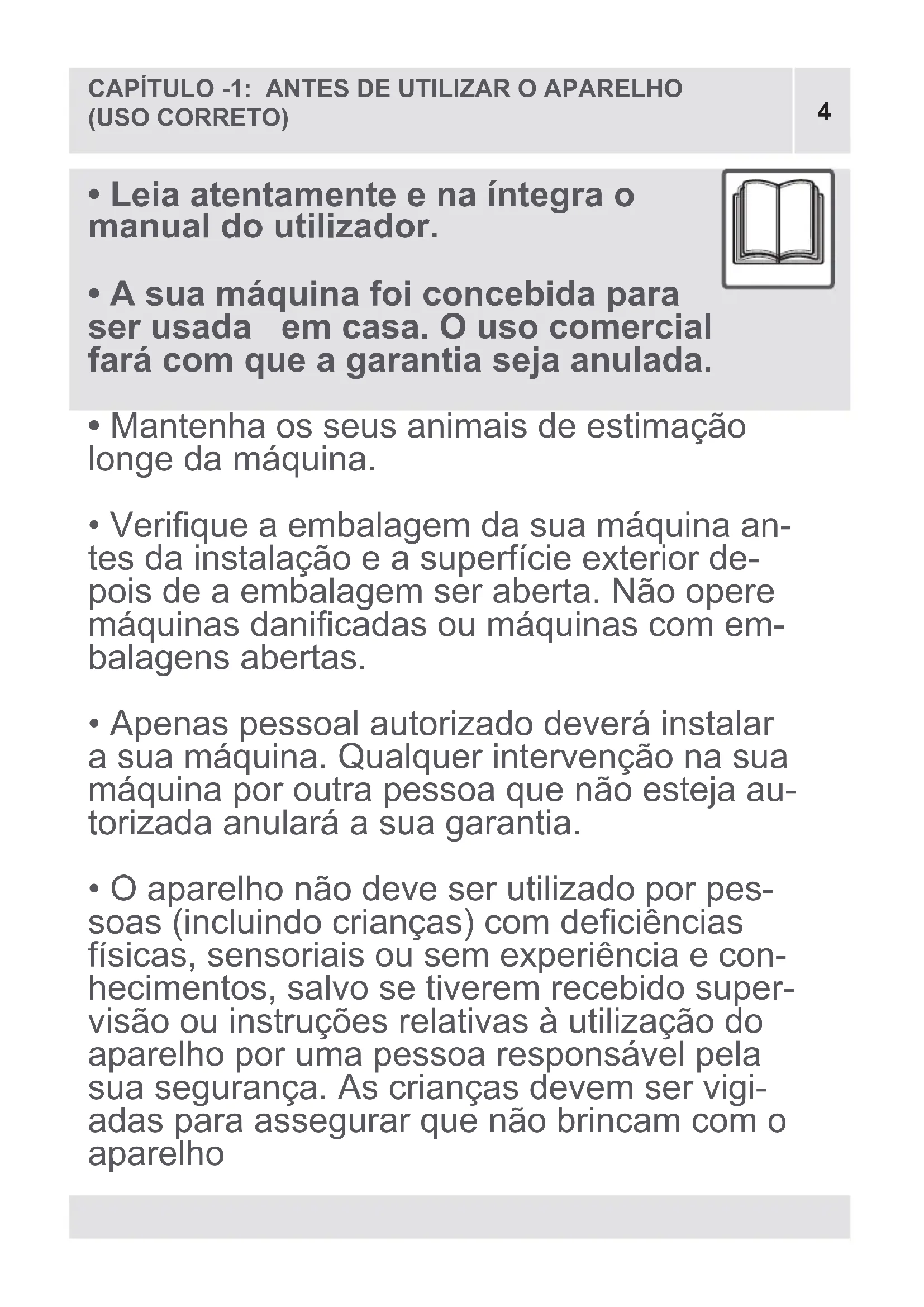 CAPÍTULO -1: ANTES DE UTILIZAR O APARELHO (USO CORRETO)

4

• Leia atentamente e na íntegra o manual do utilizador.

• A sua máquina foi concebida para ser usada em casa. O uso comercial fará com que a garantia seja anulada.

• Mantenha os seus animais de estimação longe da máquina.

• Verifique a embalagem da sua máquina antes da instalação e a superfície exterior depois de a embalagem ser aberta. Não opere máquinas danificadas ou máquinas com embalagens abertas.

• Apenas pessoal autorizado deverá instalar a sua máquina. Qualquer intervenção na sua máquina por outra pessoa que não esteja autorizada anulará a sua garantia.

• O aparelho não deve ser utilizado por pessoas (incluindo crianças) com deficiências físicas, sensoriais ou sem experiência e conhecimentos, salvo se tiverem recebido supervisão ou instruções relativas à utilização do aparelho por uma pessoa responsável pela sua segurança. As crianças devem ser vigiadas para assegurar que não brincam com o aparelho